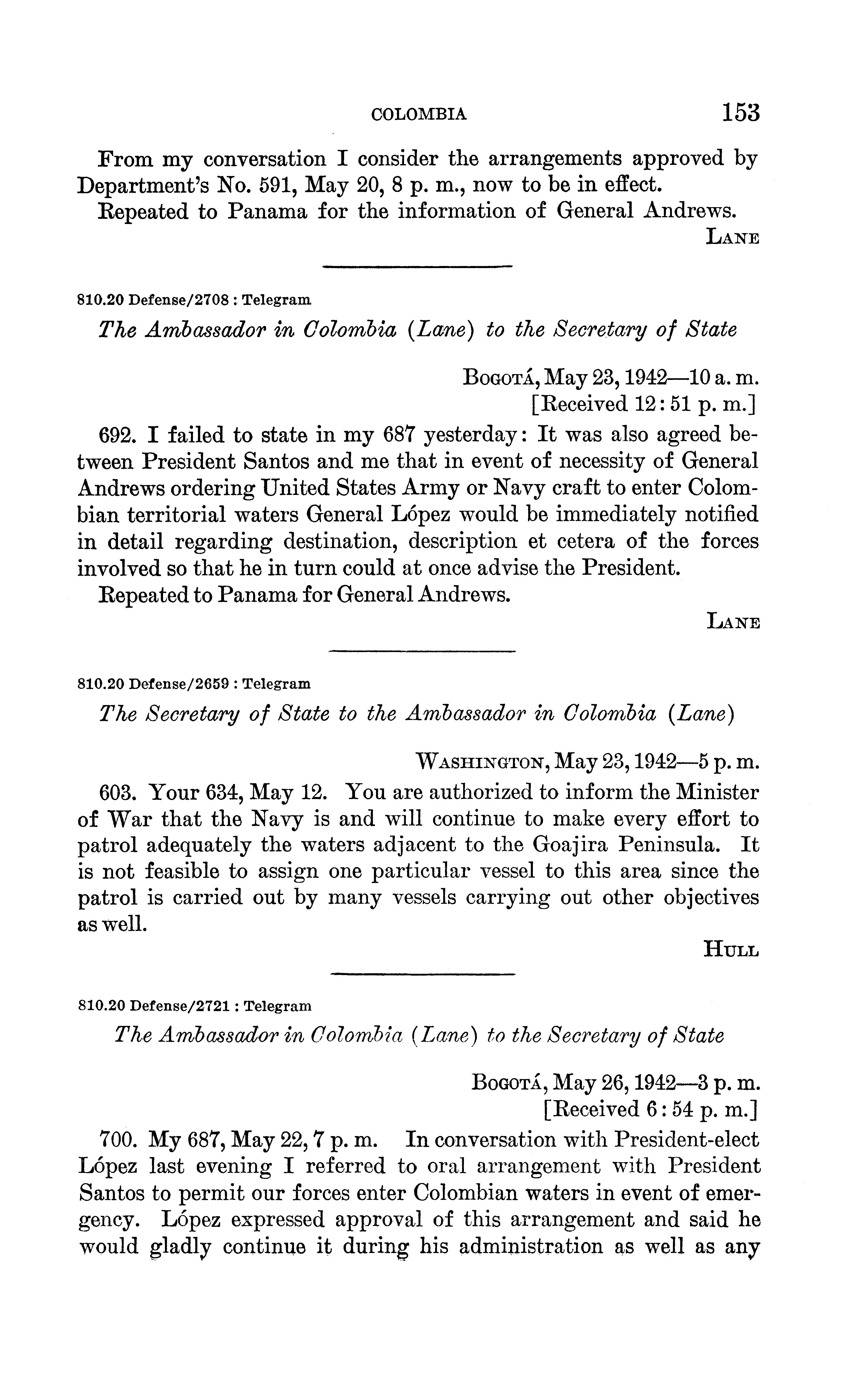 COLOMBIA 153

From my conversation I consider the arrangements approved by Department's No. 591, May 20, 8 p. m., now to be in effect.

Repeated to Panama for the information of General Andrews.

LANE

810.20 Defense/2708 : Telegram

The Ambassador in Colombia (Lane) to the Secretary of State

BOGOTÁ, May 23, 1942—10 a. m.
[Received 12:51 p. m.]

692. I failed to state in my 687 yesterday: It was also agreed between President Santos and me that in event of necessity of General Andrews ordering United States Army or Navy craft to enter Colombian territorial waters General López would be immediately notified in detail regarding destination, description et cetera of the forces involved so that he in turn could at once advise the President.

Repeated to Panama for General Andrews.

LANE

810.20 Defense/2659 : Telegram

The Secretary of State to the Ambassador in Colombia (Lane)

WASHINGTON, May 23, 1942—5 p. m.

603. Your 634, May 12. You are authorized to inform the Minister of War that the Navy is and will continue to make every effort to patrol adequately the waters adjacent to the Goajira Peninsula. It is not feasible to assign one particular vessel to this area since the patrol is carried out by many vessels carrying out other objectives as well.

HULL

810.20 Defense/2721 : Telegram

The Ambassador in Colombia (Lane) to the Secretary of State

BOGOTÁ, May 26, 1942—3 p. m.
[Received 6:54 p. m.]

700. My 687, May 22, 7 p. m. In conversation with President-elect López last evening I referred to oral arrangement with President Santos to permit our forces enter Colombian waters in event of emergency. López expressed approval of this arrangement and said he would gladly continue it during his administration as well as any